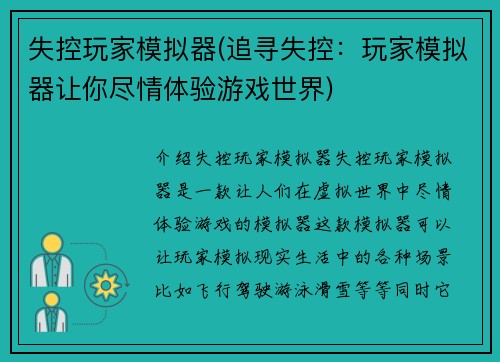 失控玩家模拟器(追寻失控：玩家模拟器让你尽情体验游戏世界)

介绍失控玩家模拟器失控玩家模拟器是一款让人们在虚拟世界中尽情体验游戏的模拟器这款模拟器可以让玩家模拟现实生活中的各种场景比如飞行驾驶游泳滑雪等等同时它